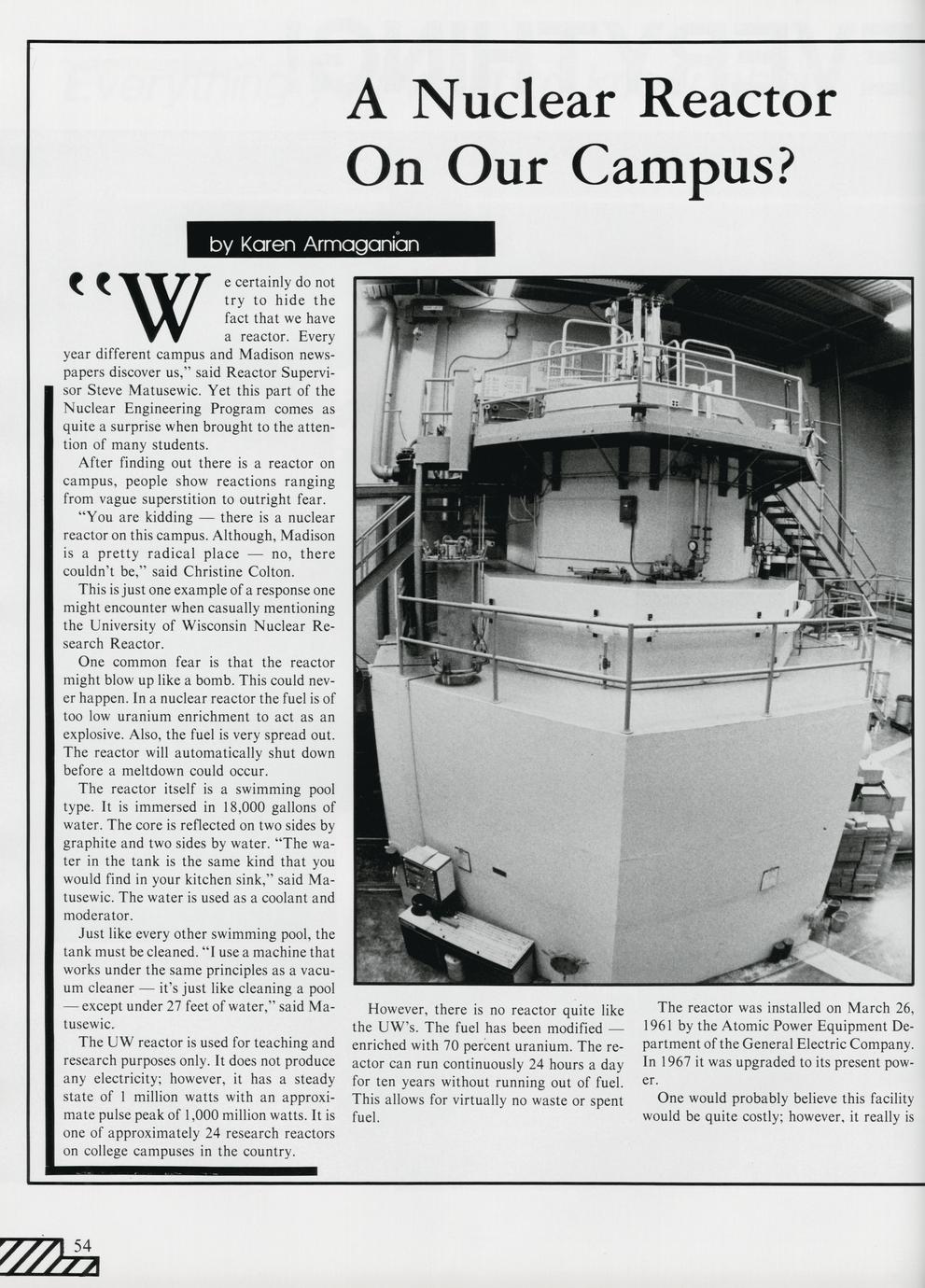 A Nuclear Reactor On Our Campus?

by Karen Armaganian

"We certainly do not try to hide the fact that we have a reactor. Every year different campus and Madison newspapers discover us," said Reactor Supervisor Steve Matusewic. Yet this part of the Nuclear Engineering Program comes as quite a surprise when brought to the attention of many students.

After finding out there is a reactor on campus, people show reactions ranging from vague superstition to outright fear.

"You are kidding — there is a nuclear reactor on this campus. Although, Madison is a pretty radical place — no, there couldn't be," said Christine Colton.

This is just one example of a response one might encounter when casually mentioning the University of Wisconsin Nuclear Research Reactor.

One common fear is that the reactor might blow up like a bomb. This could never happen. In a nuclear reactor the fuel is of too low uranium enrichment to act as an explosive. Also, the fuel is very spread out. The reactor will automatically shut down before a meltdown could occur.

The reactor itself is a swimming pool type. It is immersed in 18,000 gallons of water. The core is reflected on two sides by graphite and two sides by water. "The water in the tank is the same kind that you would find in your kitchen sink," said Matusewic. The water is used as a coolant and moderator.

Just like every other swimming pool, the tank must be cleaned. "I use a machine that works under the same principles as a vacuum cleaner — it's just like cleaning a pool — except under 27 feet of water," said Matusewic.

The UW reactor is used for teaching and research purposes only. It does not produce any electricity; however, it has a steady state of 1 million watts with an approximate pulse peak of 1,000 million watts. It is one of approximately 24 research reactors on college campuses in the country.

However, there is no reactor quite like the UW's. The fuel has been modified — enriched with 70 percent uranium. The reactor can run continuously 24 hours a day for ten years without running out of fuel. This allows for virtually no waste or spent fuel.

The reactor was installed on March 26, 1961 by the Atomic Power Equipment Department of the General Electric Company. In 1967 it was upgraded to its present power.

One would probably believe this facility would be quite costly; however, it really is

54